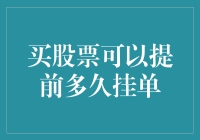 买股票可以提前多久挂单